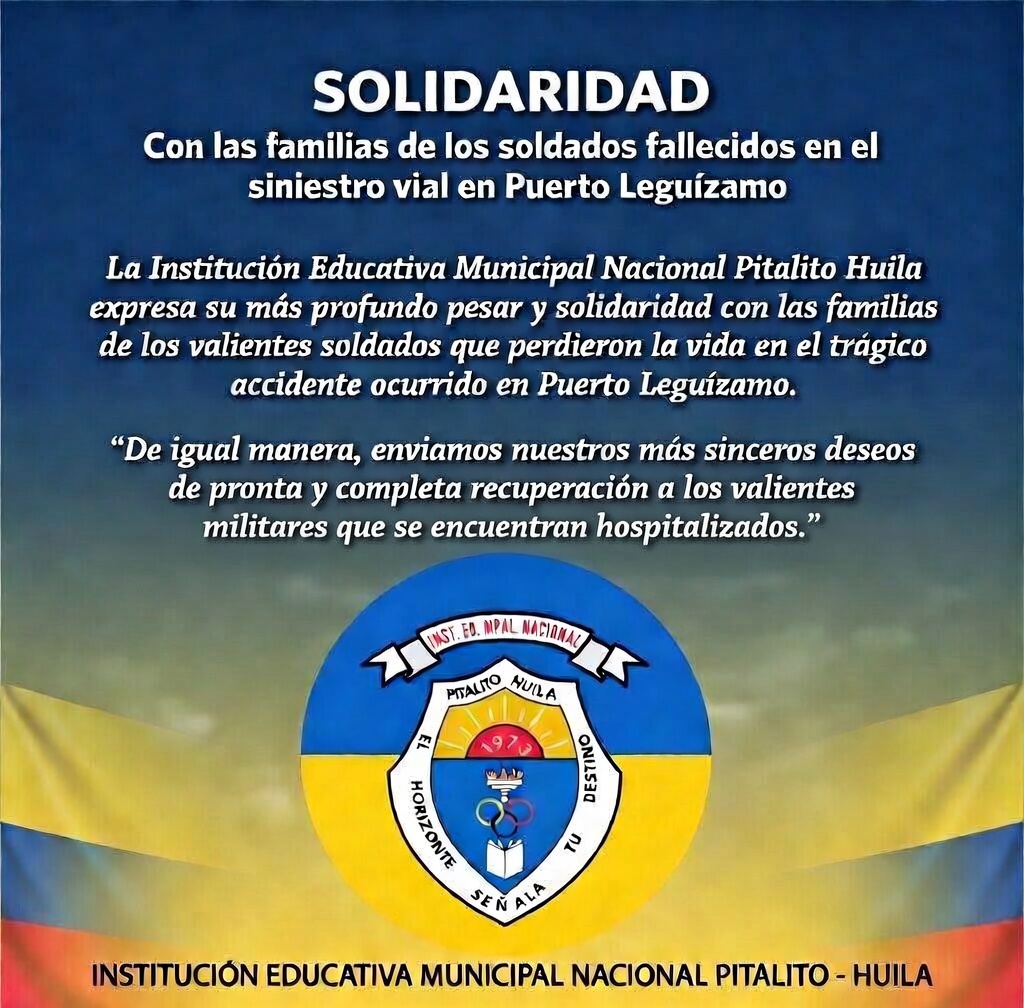 SOLIDARIDAD

Con las familias de los soldados fallecidos en el siniestro vial en Puerto Leguízamo

La Institución Educativa Municipal Nacional Pitalito Huila expresa su más profundo pesar y solidaridad con las familias de los valientes soldados que perdieron la vida en el trágico accidente ocurrido en Puerto Leguízamo.

"De igual manera, enviamos nuestros más sinceros deseos de pronta y completa recuperación a los valientes militares que se encuentran hospitalizados."

INST. ED. MPAL NACIONAL

PITALITO HUILA

1973

EL HORIZONTE SEÑALA TU DESTINO

INSTITUCIÓN EDUCATIVA MUNICIPAL NACIONAL PITALITO - HUILA